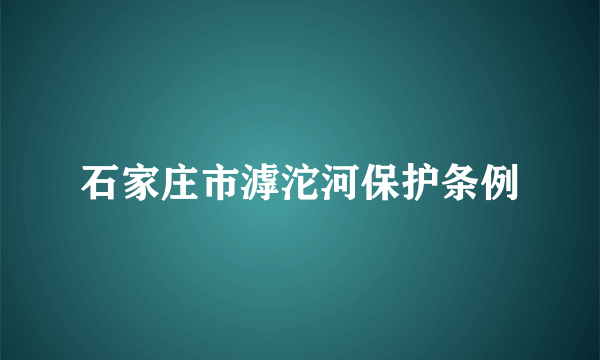 石家庄市滹沱河保护条例